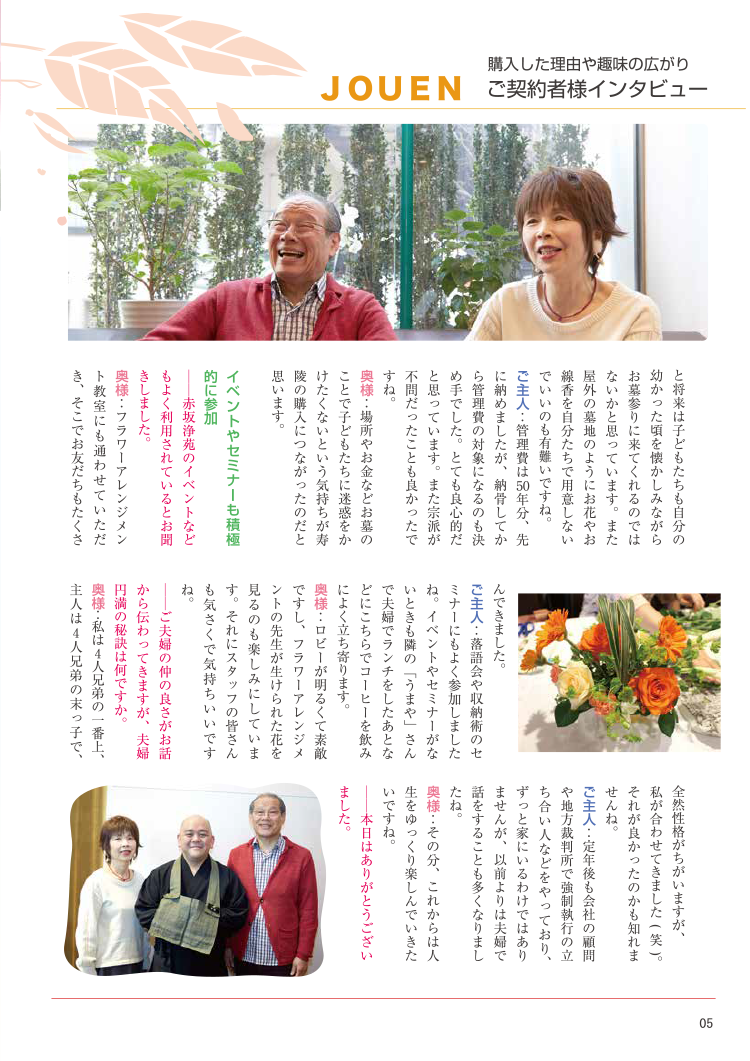 JOUEN

購入した理由や趣味の広がり
ご契約者様インタビュー

と将来は子どもたちも自分の幼かった頃を懐かしみながらお墓参りに来てくれるのではないかと思っています。また屋外の墓地のようにお花やお線香を自分たちで用意しないでいいのも有難いですね。

ご主人：管理費は50年分、先に納めましたが、納骨してから管理費の対象になるのも決め手でした。とても良心的だと思っています。また宗派が不問だったことも良かったですね。

奥様：場所やお金などお墓のことで子どもたちに迷惑をかけたくないという気持ちが寿陵の購入につながったのだと思います。

イベントやセミナーも積極的に参加

――赤坂浄苑のイベントなどもよく利用されているとお聞きしました。

奥様：フラワーアレンジメント教室にも通わせていただき、そこでお友だちもたくさんできました。

ご主人：落語会や収納術のセミナーにもよく参加しましたね。イベントやセミナーがないときも隣の「うまや」さんで夫婦でランチをしたあとなどにこちらでコーヒーを飲みによく立ち寄ります。

奥様：ロビーが明るくて素敵ですし、フラワーアレンジメントの先生が生けられた花を見るのも楽しみにしています。それにスタッフの皆さんも気さくで気持ちいいですね。

――ご夫婦の仲の良さがお話から伝わってきますが、夫婦円満の秘訣は何ですか。

奥様：私は4人兄弟の一番上、主人は4人兄弟の末っ子で、全然性格がちがいますが、私が合わせてきました（笑）。それが良かったのかも知れませんね。

ご主人：定年後も会社の顧問や地方裁判所で強制執行の立ち合い人などをやっており、ずっと家にいるわけではありませんが、以前よりは夫婦で話をすることも多くなりましたね。

奥様：その分、これからは人生をゆっくり楽しんでいきたいですね。

――本日はありがとうございました。

05